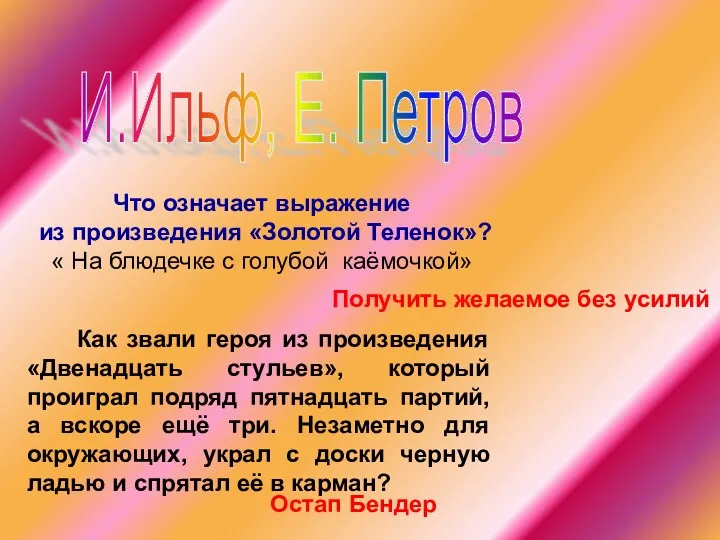 И.Ильф, Е. Петров

Что означает выражение из произведения «Золотой Теленок»?
« На блюдечке с голубой каёмочкой»

Получить желаемое без усилий

Как звали героя из произведения «Двенадцать стульев», который проиграл подряд пятнадцать партий, а вскоре ещё три. Незаметно для окружающих, украл с доски черную ладью и спрятал её в карман?

Остап Бендер